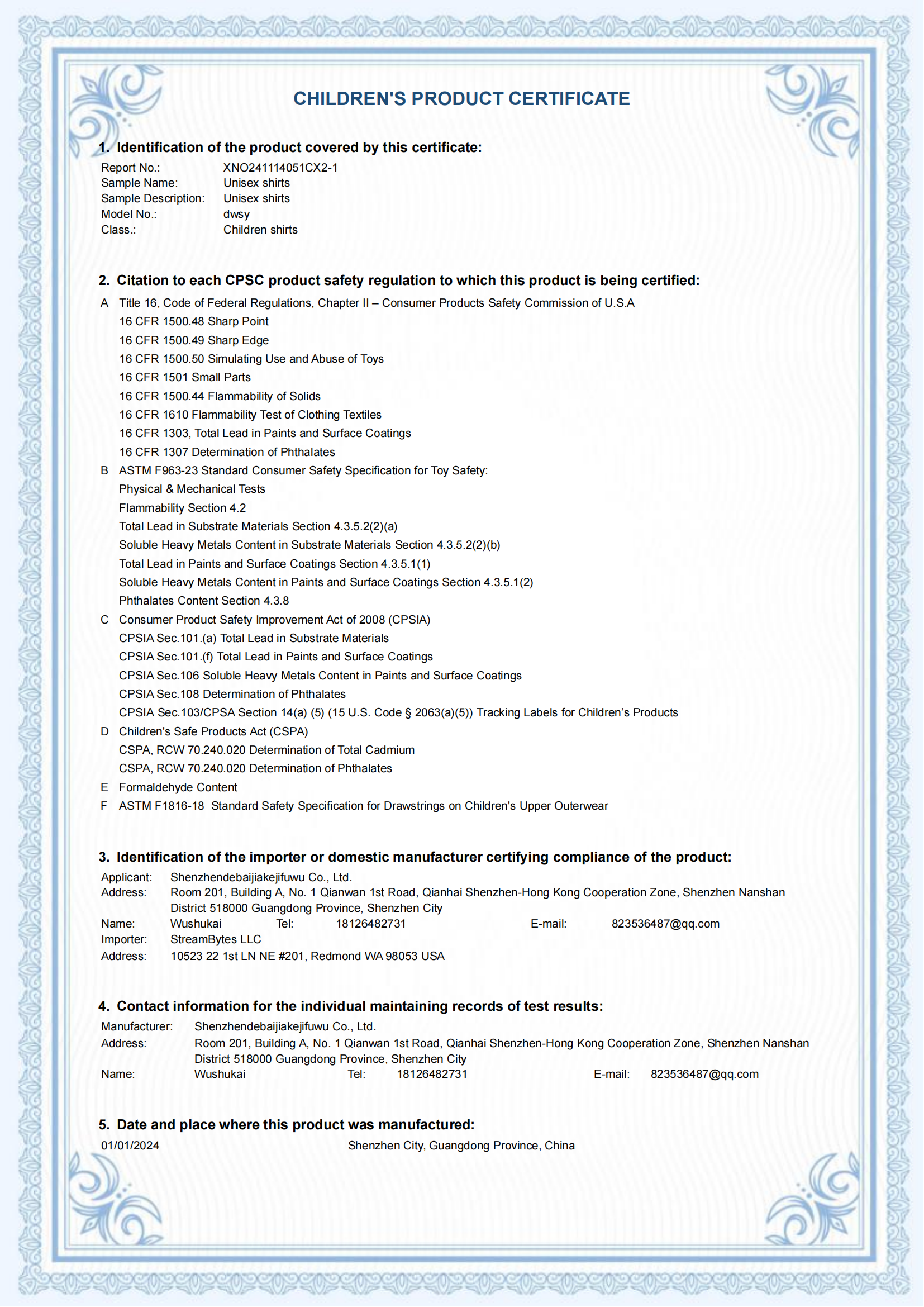 CHILDREN'S PRODUCT CERTIFICATE

1. Identification of the product covered by this certificate:

Report No.: XNO241114051CX2-1
Sample Name: Unisex shirts
Sample Description: Unisex shirts
Model No.: dwsy
Class.: Children shirts

2. Citation to each CPSC product safety regulation to which this product is being certified:

A Title 16, Code of Federal Regulations, Chapter II – Consumer Products Safety Commission of U.S.A
16 CFR 1500.48 Sharp Point
16 CFR 1500.49 Sharp Edge
16 CFR 1500.50 Simulating Use and Abuse of Toys
16 CFR 1501 Small Parts
16 CFR 1500.44 Flammability of Solids
16 CFR 1610 Flammability Test of Clothing Textiles
16 CFR 1303, Total Lead in Paints and Surface Coatings
16 CFR 1307 Determination of Phthalates
B ASTM F963-23 Standard Consumer Safety Specification for Toy Safety:
Physical & Mechanical Tests
Flammability Section 4.2
Total Lead in Substrate Materials Section 4.3.5.2(2)(a)
Soluble Heavy Metals Content in Substrate Materials Section 4.3.5.2(2)(b)
Total Lead in Paints and Surface Coatings Section 4.3.5.1(1)
Soluble Heavy Metals Content in Paints and Surface Coatings Section 4.3.5.1(2)
Phthalates Content Section 4.3.8
C Consumer Product Safety Improvement Act of 2008 (CPSIA)
CPSIA Sec.101.(a) Total Lead in Substrate Materials
CPSIA Sec.101.(f) Total Lead in Paints and Surface Coatings
CPSIA Sec.106 Soluble Heavy Metals Content in Paints and Surface Coatings
CPSIA Sec.108 Determination of Phthalates
CPSIA Sec.103/CPSA Section 14(a) (5) (15 U.S. Code § 2063(a)(5)) Tracking Labels for Children's Products
D Children's Safe Products Act (CSPA)
CSPA, RCW 70.240.020 Determination of Total Cadmium
CSPA, RCW 70.240.020 Determination of Phthalates
E Formaldehyde Content
F ASTM F1816-18 Standard Safety Specification for Drawstrings on Children's Upper Outerwear

3. Identification of the importer or domestic manufacturer certifying compliance of the product:

Applicant: Shenzhendebaijiakejifuwu Co., Ltd.
Address: Room 201, Building A, No. 1 Qianwan 1st Road, Qianhai Shenzhen-Hong Kong Cooperation Zone, Shenzhen Nanshan District 518000 Guangdong Province, Shenzhen City
Name: Wushukai Tel: 18126482731 E-mail: 823536487@qq.com
Importer: StreamBytes LLC
Address: 10523 22 1st LN NE #201, Redmond WA 98053 USA

4. Contact information for the individual maintaining records of test results:

Manufacturer: Shenzhendebaijiakejifuwu Co., Ltd.
Address: Room 201, Building A, No. 1 Qianwan 1st Road, Qianhai Shenzhen-Hong Kong Cooperation Zone, Shenzhen Nanshan District 518000 Guangdong Province, Shenzhen City
Name: Wushukai Tel: 18126482731 E-mail: 823536487@qq.com

5. Date and place where this product was manufactured:

01/01/2024 Shenzhen City, Guangdong Province, China